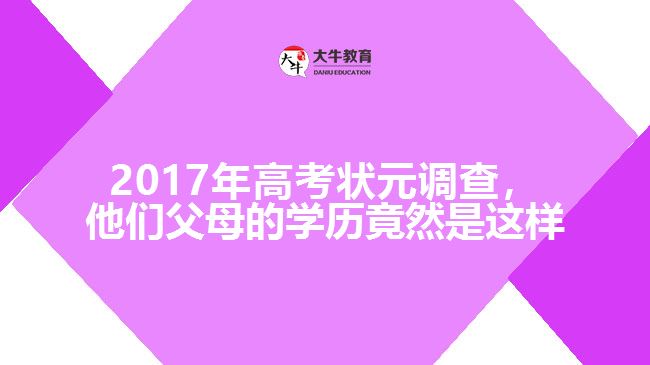 大牛
大牛教育
DANIU EDUCATION

2017年高考状元调查，
他们父母的学历竟然是这样